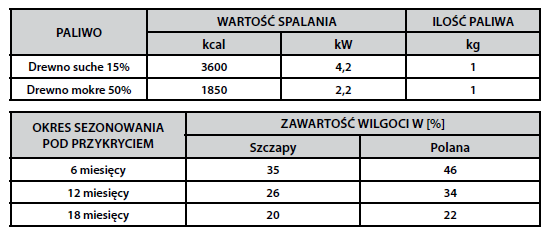 | PALIWO | WARTOŚĆ SPALANIA | | ILOŚĆ PALIWA |
|---|---|---|---|
| | kcal | kW | kg |
| Drewno suche 15% | 3600 | 4,2 | 1 |
| Drewno mokre 50% | 1850 | 2,2 | 1 |

| OKRES SEZONOWANIA POD PRZYKRYCIEM | ZAWARTOŚĆ WILGOCI W [%] | |
|---|---|---|
| | Szczapy | Polana |
| 6 miesięcy | 35 | 46 |
| 12 miesięcy | 26 | 34 |
| 18 miesięcy | 20 | 22 |